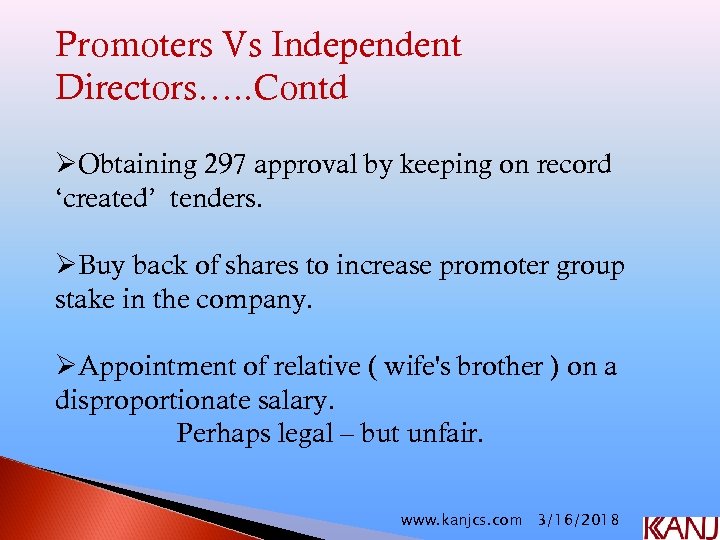 Promoters Vs Independent Directors…..Contd

➢Obtaining 297 approval by keeping on record ‘created’ tenders.

➢Buy back of shares to increase promoter group stake in the company.

➢Appointment of relative ( wife's brother ) on a disproportionate salary.

Perhaps legal – but unfair.

www.kanjcs.com 3/16/2018 KANJ